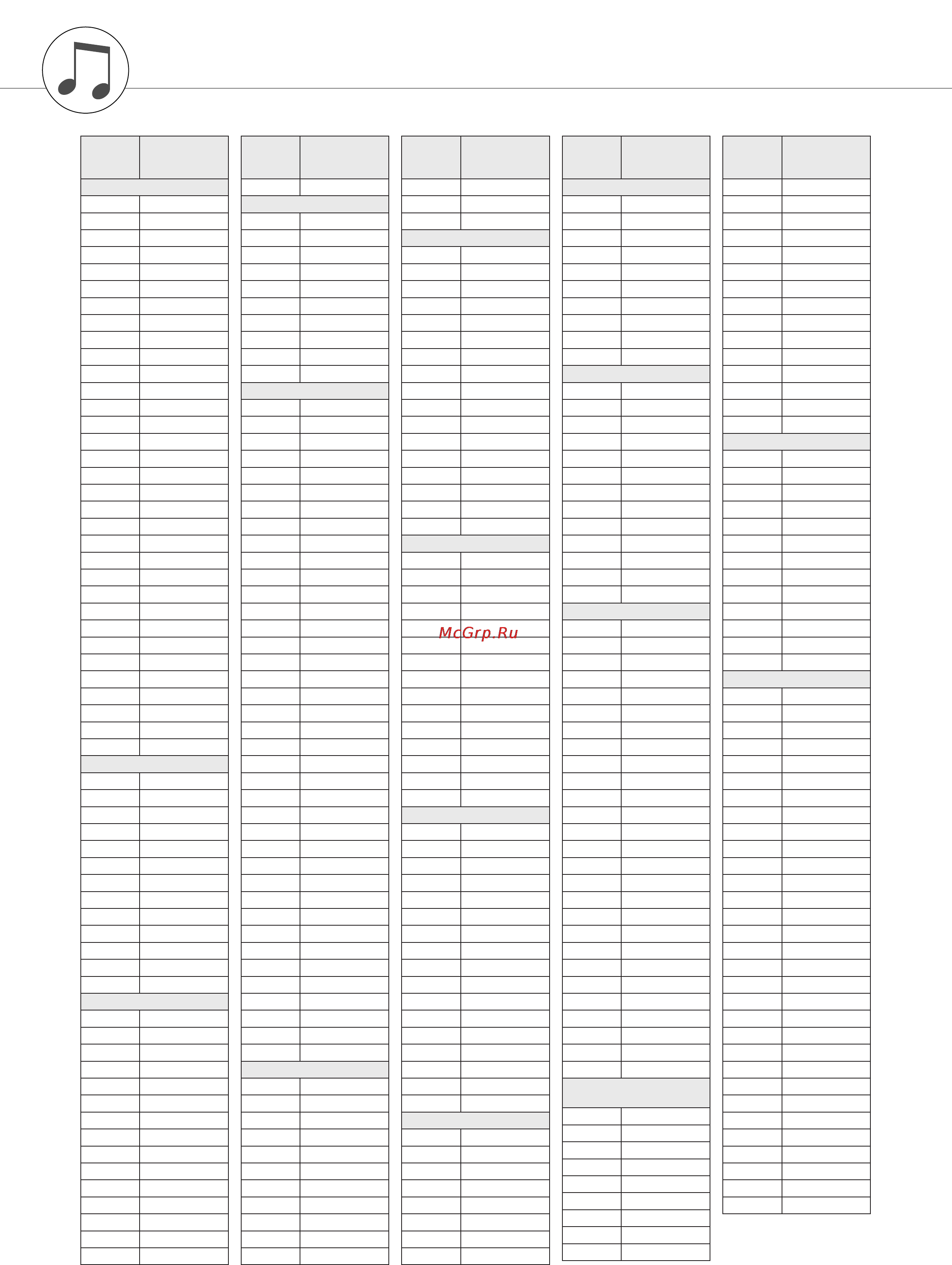 McGrp.Ru